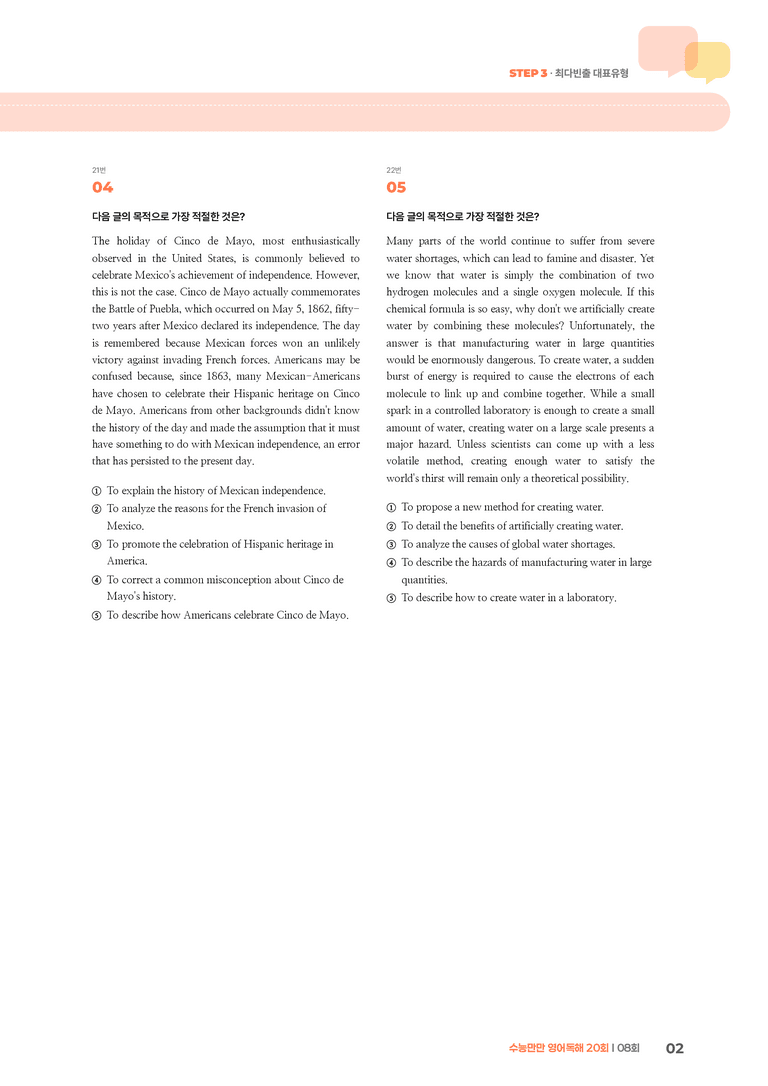 STEP 3 · 최다빈출 대표유형

21번
04

다음 글의 목적으로 가장 적절한 것은?

The holiday of Cinco de Mayo, most enthusiastically observed in the United States, is commonly believed to celebrate Mexico's achievement of independence. However, this is not the case. Cinco de Mayo actually commemorates the Battle of Puebla, which occurred on May 5, 1862, fifty-two years after Mexico declared its independence. The day is remembered because Mexican forces won an unlikely victory against invading French forces. Americans may be confused because, since 1863, many Mexican-Americans have chosen to celebrate their Hispanic heritage on Cinco de Mayo. Americans from other backgrounds didn't know the history of the day and made the assumption that it must have something to do with Mexican independence, an error that has persisted to the present day.

① To explain the history of Mexican independence.
② To analyze the reasons for the French invasion of Mexico.
③ To promote the celebration of Hispanic heritage in America.
④ To correct a common misconception about Cinco de Mayo's history.
⑤ To describe how Americans celebrate Cinco de Mayo.

22번
05

다음 글의 목적으로 가장 적절한 것은?

Many parts of the world continue to suffer from severe water shortages, which can lead to famine and disaster. Yet we know that water is simply the combination of two hydrogen molecules and a single oxygen molecule. If this chemical formula is so easy, why don't we artificially create water by combining these molecules? Unfortunately, the answer is that manufacturing water in large quantities would be enormously dangerous. To create water, a sudden burst of energy is required to cause the electrons of each molecule to link up and combine together. While a small spark in a controlled laboratory is enough to create a small amount of water, creating water on a large scale presents a major hazard. Unless scientists can come up with a less volatile method, creating enough water to satisfy the world's thirst will remain only a theoretical possibility.

① To propose a new method for creating water.
② To detail the benefits of artificially creating water.
③ To analyze the causes of global water shortages.
④ To describe the hazards of manufacturing water in large quantities.
⑤ To describe how to create water in a laboratory.

수능만만 영어독해 20회 | 08회 02